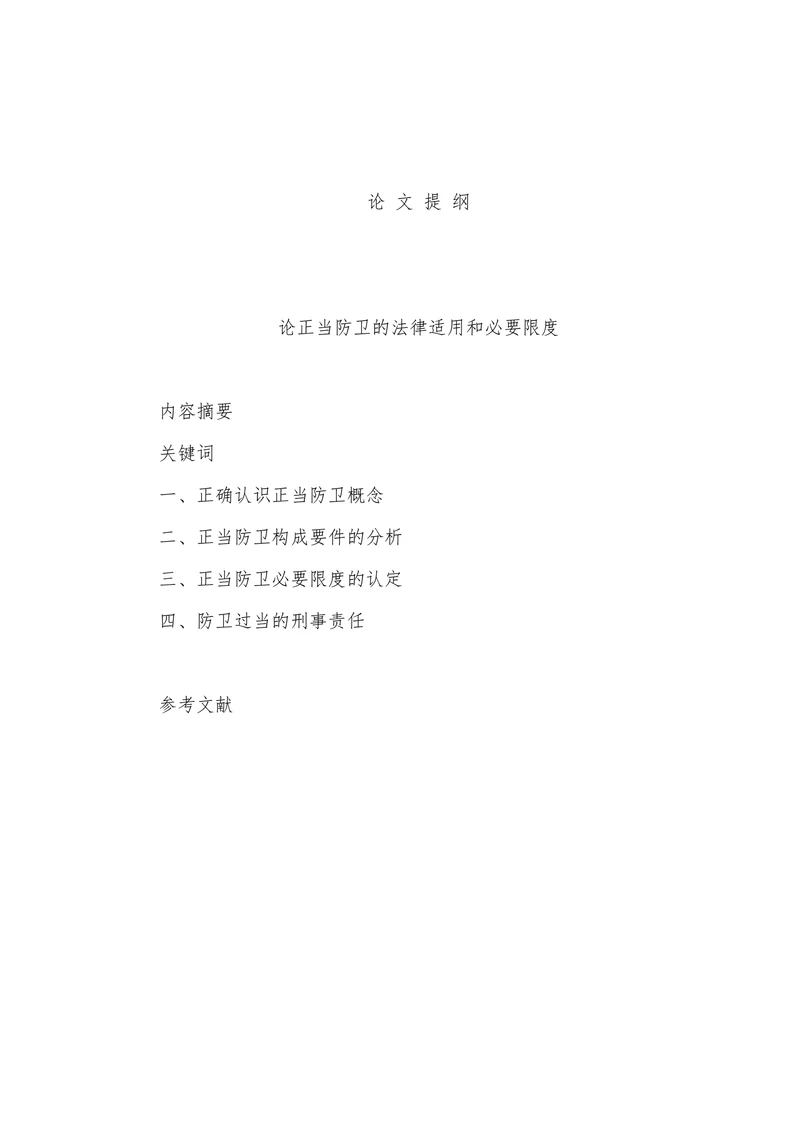 论 文 提 纲

论正当防卫的法律适用和必要限度

内容摘要

关键词

一、正确认识正当防卫概念

二、正当防卫构成要件的分析

三、正当防卫必要限度的认定

四、防卫过当的刑事责任

参考文献